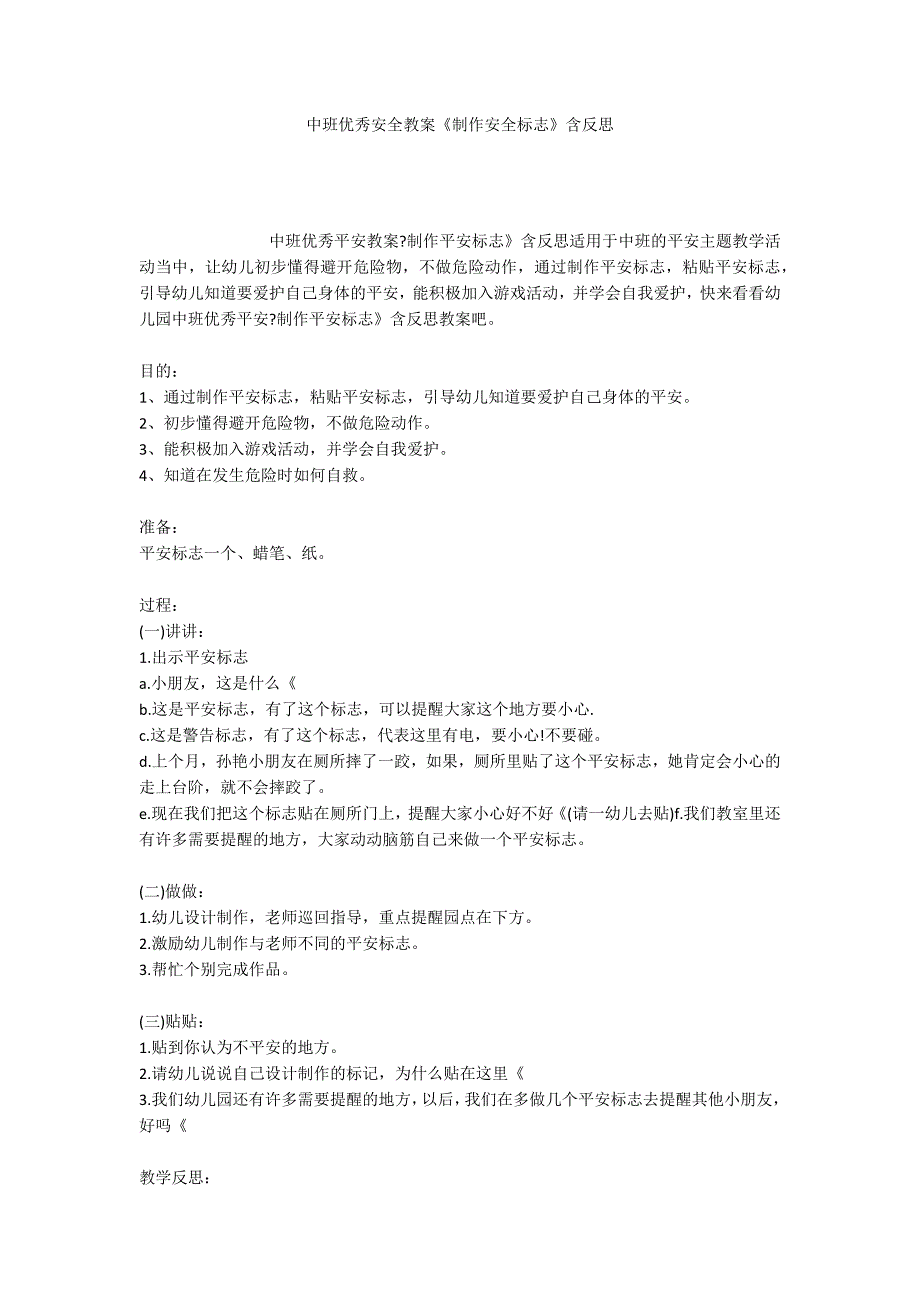 中班优秀安全教案《制作安全标志》含反思

中班优秀平安教案?制作平安标志》含反思适用于中班的平安主题教学活动当中，让幼儿初步懂得避开危险物，不做危险动作，通过制作平安标志，粘贴平安标志，引导幼儿知道要爱护自己身体的平安，能积极加入游戏活动，并学会自我爱护，快来看看幼儿园中班优秀平安?制作平安标志》含反思教案吧。

目的：
1、通过制作平安标志，粘贴平安标志，引导幼儿知道要爱护自己身体的平安。
2、初步懂得避开危险物，不做危险动作。
3、能积极加入游戏活动，并学会自我爱护。
4、知道在发生危险时如何自救。

准备：
平安标志一个、蜡笔、纸。

过程：
(一)讲讲：
1.出示平安标志
a.小朋友，这是什么《
b.这是平安标志，有了这个标志，可以提醒大家这个地方要小心.
c.这是警告标志，有了这个标志，代表这里有电，要小心!不要碰。
d.上个月，孙艳小朋友在厕所摔了一跤，如果，厕所里贴了这个平安标志，她肯定会小心的走上台阶，就不会摔跤了。
e.现在我们把这个标志贴在厕所门上，提醒大家小心好不好《(请一幼儿去贴)f.我们教室里还有许多需要提醒的地方，大家动动脑筋自己来做一个平安标志。

(二)做做：
1.幼儿设计制作，老师巡回指导，重点提醒园点在下方。
2.激励幼儿制作与老师不同的平安标志。
3.帮忙个别完成作品。

(三)贴贴：
1.贴到你认为不平安的地方。
2.请幼儿说说自己设计制作的标记，为什么贴在这里《
3.我们幼儿园还有许多需要提醒的地方，以后，我们在多做几个平安标志去提醒其他小朋友，好吗《

教学反思：